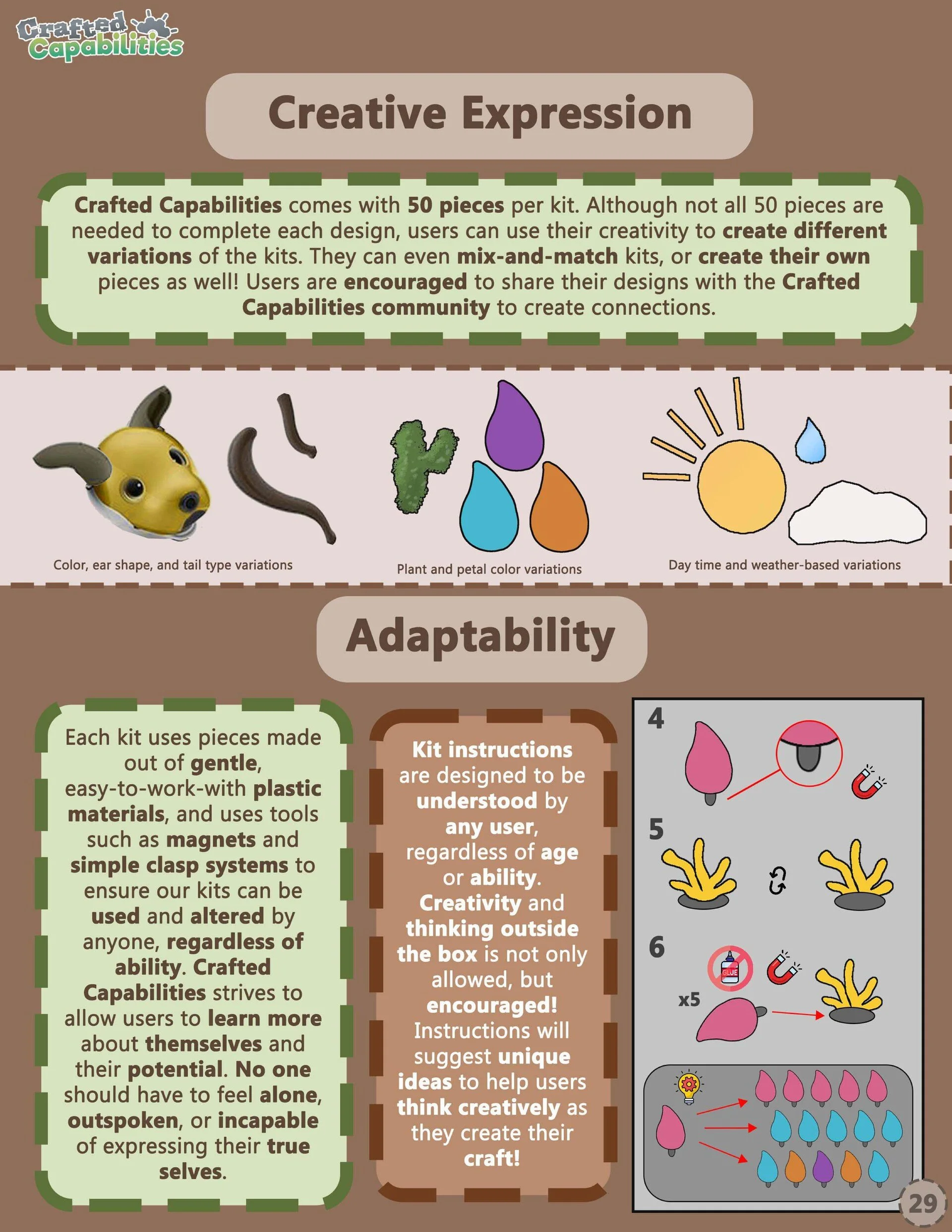 Crafted Capabilities

Creative Expression

Crafted Capabilities comes with 50 pieces per kit. Although not all 50 pieces are needed to complete each design, users can use their creativity to create different variations of the kits. They can even mix-and-match kits, or create their own pieces as well! Users are encouraged to share their designs with the Crafted Capabilities community to create connections.

Color, ear shape, and tail type variations

Plant and petal color variations

Day time and weather-based variations

Adaptability

Each kit uses pieces made out of gentle, easy-to-work-with plastic materials, and uses tools such as magnets and simple clasp systems to ensure our kits can be used and altered by anyone, regardless of ability. Crafted Capabilities strives to allow users to learn more about themselves and their potential. No one should have to feel alone, outspoken, or incapable of expressing their true selves.

Kit instructions are designed to be understood by any user, regardless of age or ability. Creativity and thinking outside the box is not only allowed, but encouraged! Instructions will suggest unique ideas to help users think creatively as they create their craft!

4

5

6

GLUE

x5

29